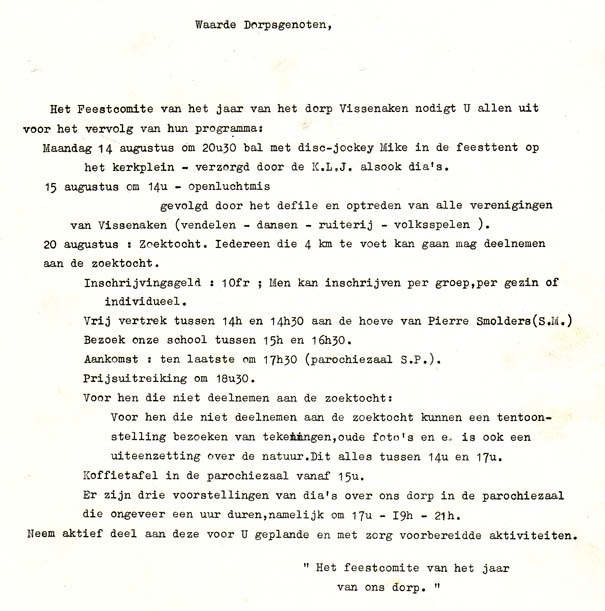 Waarde Dorpsgenoten,

Het Feestcomite van het jaar van het dorp Vissenaken nodigt U allen uit voor het vervolg van hun programma:

Maandag 14 augustus om 20u30 bal met disc-jockey Mike in de feesttent op het kerkplein - verzorgd door de K.L.J. alsook dia's.

15 augustus om 14u - openluchtmis gevolgd door het defile en optreden van alle verenigingen van Vissenaken (vendelen - dansen - ruiterij - volksspelen ).

20 augustus : Zoektocht. Iedereen die 4 km te voet kan gaan mag deelnemen aan de zoektocht.

Inschrijvingsgeld : 10fr ; Men kan inschrijven per groep,per gezin of individueel.

Vrij vertrek tussen 14h en 14h30 aan de hoeve van Pierre Smolders(S.M.)

Bezoek onze school tussen 15h en 16h30.

Aankomst : ten laatste om 17h30 (parochiezaal S.P.).

Prijsuitreiking om 18u30.

Voor hen die niet deelnemen aan de zoektocht:

Voor hen die niet deelnemen aan de zoektocht kunnen een tentoonstelling bezoeken van tekeningen,oude foto's en e. is ook een uiteenzetting over de natuur.Dit alles tussen 14u en 17u.

Koffietafel in de parochiezaal vanaf 15u.

Er zijn drie voorstellingen van dia's over ons dorp in de parochiezaal die ongeveer een uur duren,namelijk om 17u - I9h - 21h.

Neem aktief deel aan deze voor U geplande en met zorg voorbereidde aktiviteiten.

" Het feestcomite van het jaar van ons dorp. "